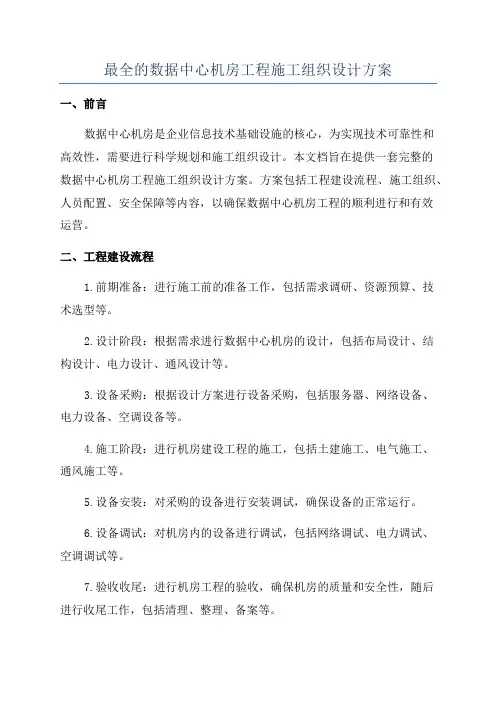 最全的数据中心机房工程施工组织设计方案

一、前言

数据中心机房是企业信息技术基础设施的核心，为实现技术可靠性和高效性，需要进行科学规划和施工组织设计。本文档旨在提供一套完整的数据中心机房工程施工组织设计方案。方案包括工程建设流程、施工组织、人员配置、安全保障等内容，以确保数据中心机房工程的顺利进行和有效运营。

二、工程建设流程

1.前期准备：进行施工前的准备工作，包括需求调研、资源预算、技术选型等。

2.设计阶段：根据需求进行数据中心机房的设计，包括布局设计、结构设计、电力设计、通风设计等。

3.设备采购：根据设计方案进行设备采购，包括服务器、网络设备、电力设备、空调设备等。

4.施工阶段：进行机房建设工程的施工，包括土建施工、电气施工、通风施工等。

5.设备安装：对采购的设备进行安装调试，确保设备的正常运行。

6.设备调试：对机房内的设备进行调试，包括网络调试、电力调试、空调调试等。

7.验收收尾：进行机房工程的验收，确保机房的质量和安全性，随后进行收尾工作，包括清理、整理、备案等。